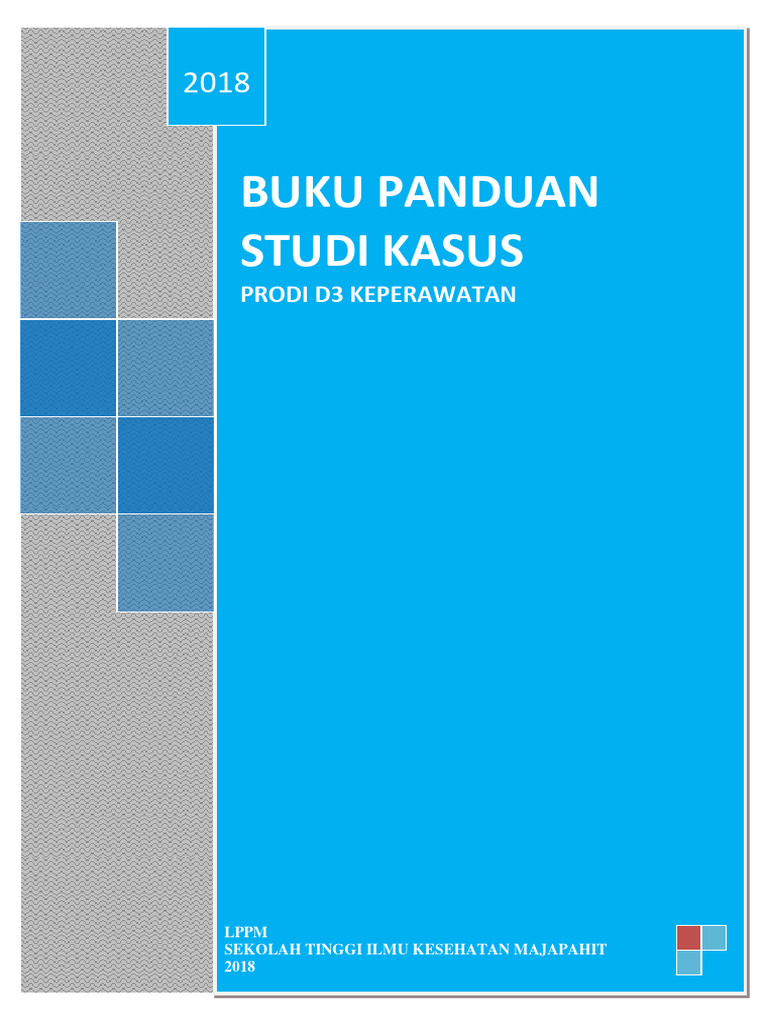 2018

BUKU PANDUAN STUDI KASUS

PRODI D3 KEPERAWATAN

LPPM
SEKOLAH TINGGI ILMU KESEHATAN MAJAPAHIT
2018